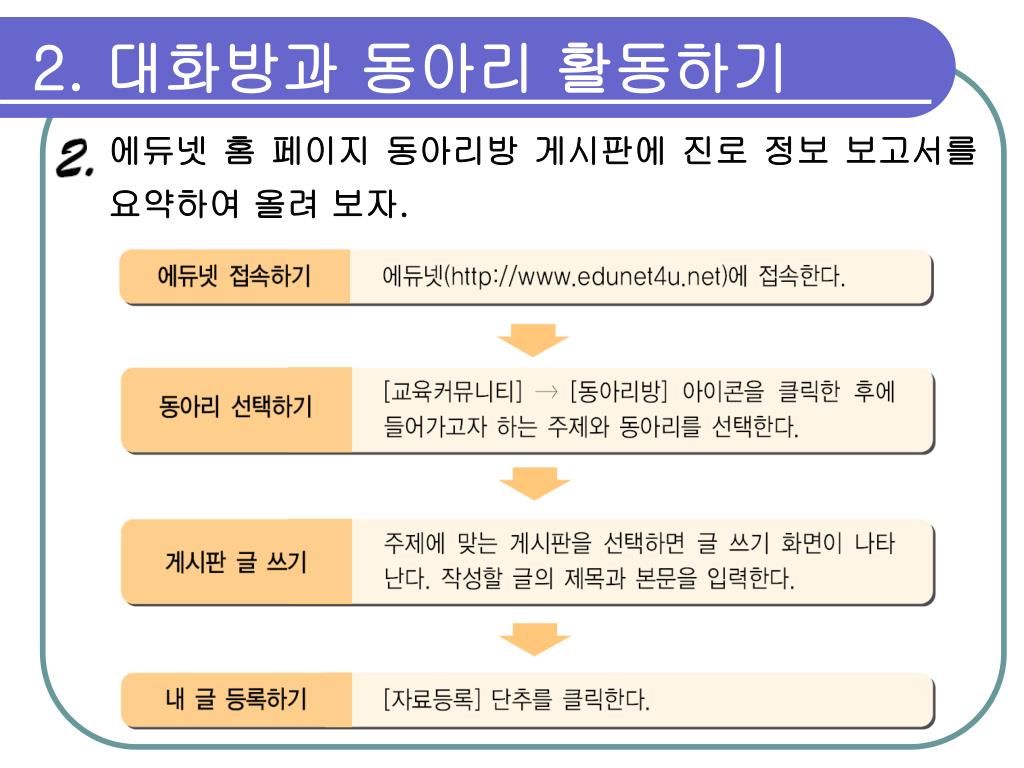 2. 대화방과 동아리 활동하기

2. 에듀넷 홈 페이지 동아리방 게시판에 진로 정보 보고서를 요약하여 올려 보자.

에듀넷 접속하기

에듀넷(http://www.edunet4u.net)에 접속한다.

동아리 선택하기

[교육커뮤니티] → [동아리방] 아이콘을 클릭한 후에 들어가고자 하는 주제와 동아리를 선택한다.

게시판 글 쓰기

주제에 맞는 게시판을 선택하면 글 쓰기 화면이 나타난다. 작성할 글의 제목과 본문을 입력한다.

내 글 등록하기

[자료등록] 단추를 클릭한다.